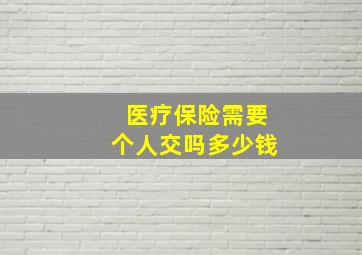 医疗保险需要
个人交吗多少钱